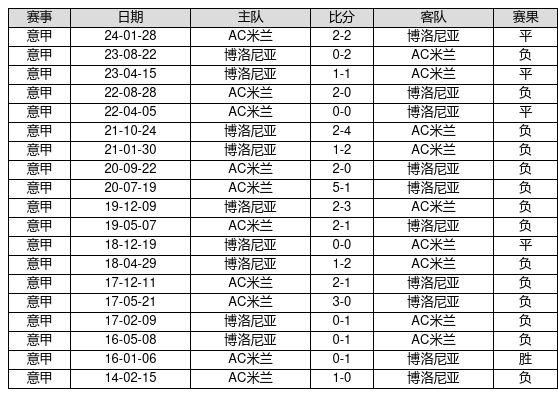 | 赛事 | 日期 | 主队 | 比分 | 客队 | 赛果 |
|---|---|---|---|---|---|
| 意甲 | 24-01-28 | AC米兰 | 2-2 | 博洛尼亚 | 平 |
| 意甲 | 23-08-22 | 博洛尼亚 | 0-2 | AC米兰 | 负 |
| 意甲 | 23-04-15 | 博洛尼亚 | 1-1 | AC米兰 | 平 |
| 意甲 | 22-08-28 | AC米兰 | 2-0 | 博洛尼亚 | 负 |
| 意甲 | 22-04-05 | AC米兰 | 0-0 | 博洛尼亚 | 平 |
| 意甲 | 21-10-24 | 博洛尼亚 | 2-4 | AC米兰 | 负 |
| 意甲 | 21-01-30 | 博洛尼亚 | 1-2 | AC米兰 | 负 |
| 意甲 | 20-09-22 | AC米兰 | 2-0 | 博洛尼亚 | 负 |
| 意甲 | 20-07-19 | AC米兰 | 5-1 | 博洛尼亚 | 负 |
| 意甲 | 19-12-09 | 博洛尼亚 | 2-3 | AC米兰 | 负 |
| 意甲 | 19-05-07 | AC米兰 | 2-1 | 博洛尼亚 | 负 |
| 意甲 | 18-12-19 | 博洛尼亚 | 0-0 | AC米兰 | 平 |
| 意甲 | 18-04-29 | 博洛尼亚 | 1-2 | AC米兰 | 负 |
| 意甲 | 17-12-11 | AC米兰 | 2-1 | 博洛尼亚 | 负 |
| 意甲 | 17-05-21 | AC米兰 | 3-0 | 博洛尼亚 | 负 |
| 意甲 | 17-02-09 | 博洛尼亚 | 0-1 | AC米兰 | 负 |
| 意甲 | 16-05-08 | 博洛尼亚 | 0-1 | AC米兰 | 负 |
| 意甲 | 16-01-06 | AC米兰 | 0-1 | 博洛尼亚 | 胜 |
| 意甲 | 14-02-15 | AC米兰 | 1-0 | 博洛尼亚 | 负 |